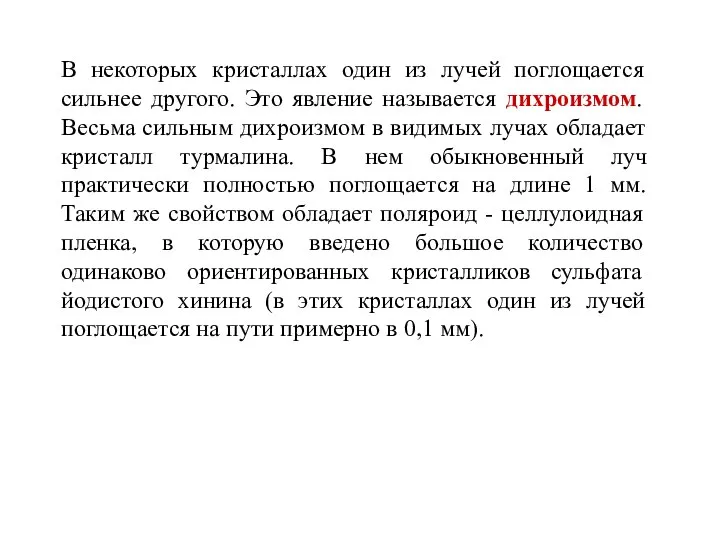 В некоторых кристаллах один из лучей поглощается сильнее другого. Это явление называется дихроизмом. Весьма сильным дихроизмом в видимых лучах обладает кристалл турмалина. В нем обыкновенный луч практически полностью поглощается на длине 1 мм. Таким же свойством обладает поляроид - целлулоидная пленка, в которую введено большое количество одинаково ориентированных кристалликов сульфата йодистого хинина (в этих кристаллах один из лучей поглощается на пути примерно в 0,1 мм).